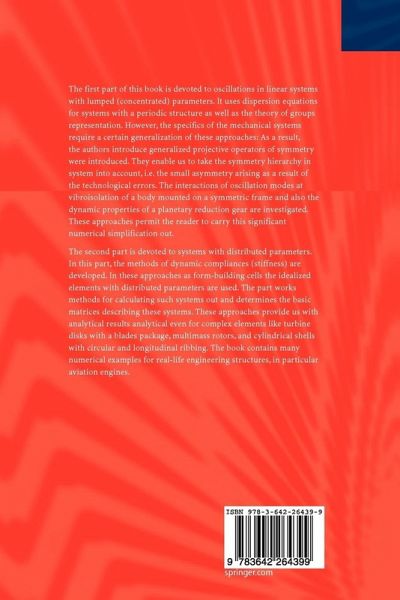 The first part of this book is devoted to oscillations in linear systems with lumped (concentrated) parameters. It uses dispersion equations for systems with a periodic structure as well as the theory of groups representation. However, the specifics of the mechanical systems require a certain generalization of these approaches: As a result, the authors introduce generalized projective operators of symmetry were introduced. They enable us to take the symmetry hierarchy in system into account, i.e. the small asymmetry arising as a result of the technological errors. The interactions of oscillation modes at vibroisolation of a body mounted on a symmetric frame and also the dynamic properties of a planetary reduction gear are investigated. These approaches permit the reader to carry this significant numerical simplification out.

The second part is devoted to systems with distributed parameters. In this part, the methods of dynamic compliances (stiffness) are developed. In these approaches as form-building cells the idealized elements with distributed parameters are used. The part works methods for calculating such systems out and determines the basic matrices describing these systems. These approaches provide us with analytical results analytical even for complex elements like turbine disks with a blades package, multimass rotors, and cylindrical shells with circular and longitudinal ribbing. The book contains many numerical examples for real-life engineering structures, in particular aviation engines.

ISBN 978-3-642-26439-9

9 783642 264399

springer.com